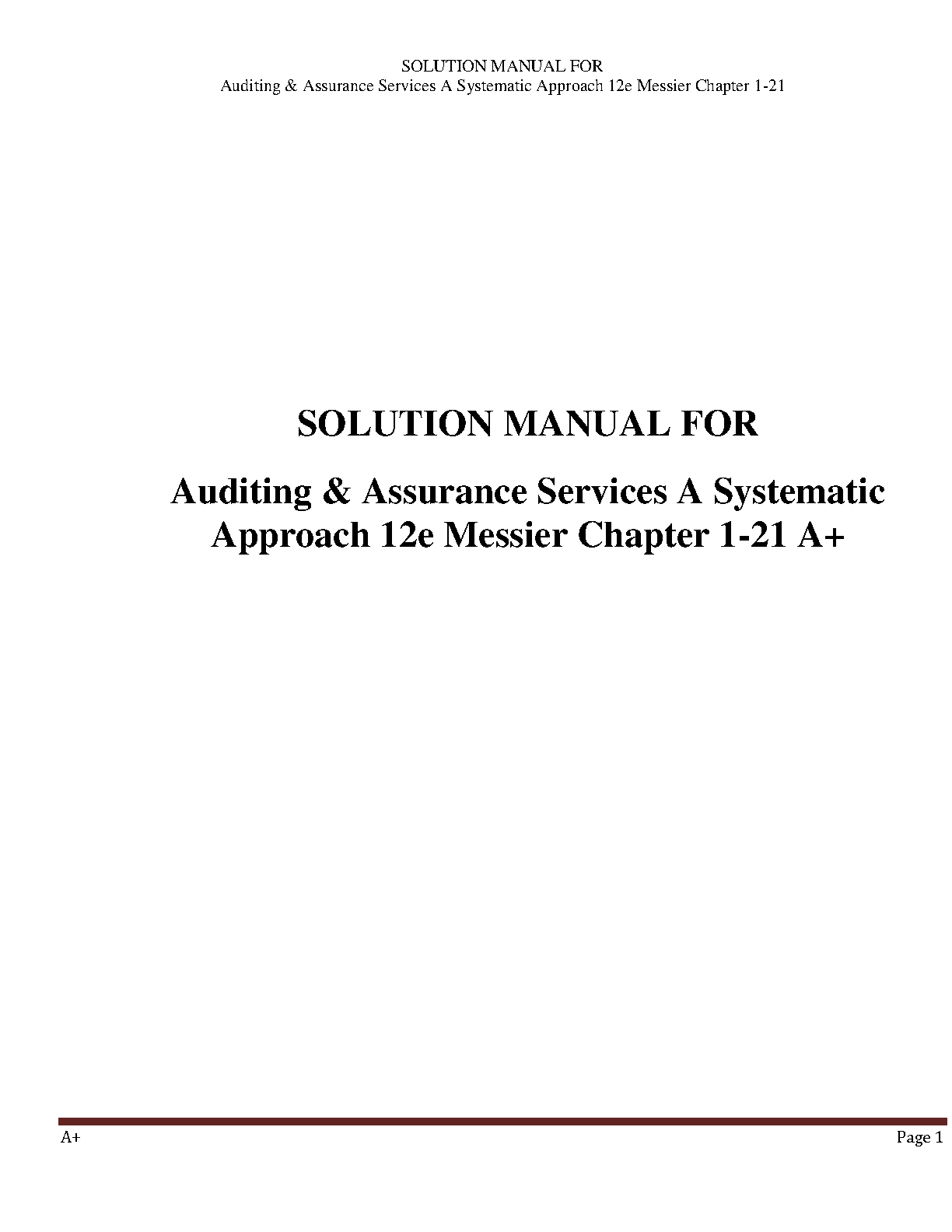 SOLUTION MANUAL FOR
Auditing & Assurance Services A Systematic Approach 12e Messier Chapter 1-21

SOLUTION MANUAL FOR

Auditing & Assurance Services A Systematic Approach 12e Messier Chapter 1-21 A+

A+

Page 1